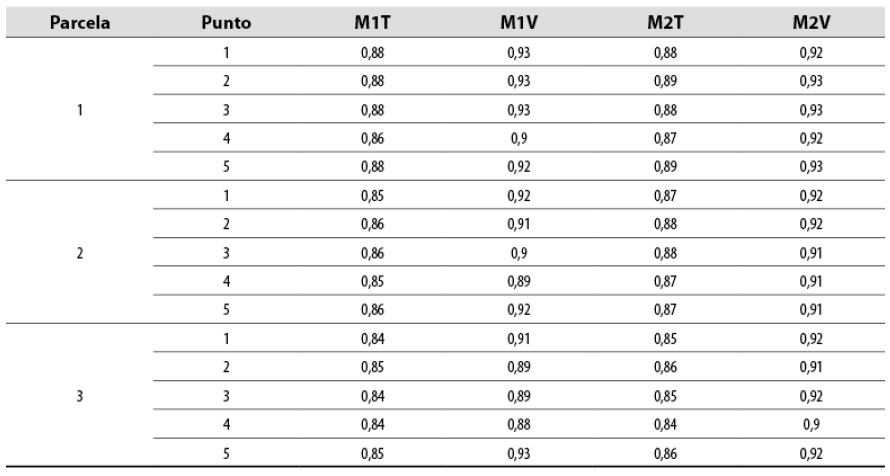 | Parcela | Punto | M1T | M1V | M2T | M2V |
|---|---|---|---|---|---|
| 1 | 1 | 0,88 | 0,93 | 0,88 | 0,92 |
| | 2 | 0,88 | 0,93 | 0,89 | 0,93 |
| | 3 | 0,88 | 0,93 | 0,88 | 0,93 |
| | 4 | 0,86 | 0,9 | 0,87 | 0,92 |
| | 5 | 0,88 | 0,92 | 0,89 | 0,93 |
| 2 | 1 | 0,85 | 0,92 | 0,87 | 0,92 |
| | 2 | 0,86 | 0,91 | 0,88 | 0,92 |
| | 3 | 0,86 | 0,9 | 0,88 | 0,91 |
| | 4 | 0,85 | 0,89 | 0,87 | 0,91 |
| | 5 | 0,86 | 0,92 | 0,87 | 0,91 |
| 3 | 1 | 0,84 | 0,91 | 0,85 | 0,92 |
| | 2 | 0,85 | 0,89 | 0,86 | 0,91 |
| | 3 | 0,84 | 0,89 | 0,85 | 0,92 |
| | 4 | 0,84 | 0,88 | 0,84 | 0,9 |
| | 5 | 0,85 | 0,93 | 0,86 | 0,92 |